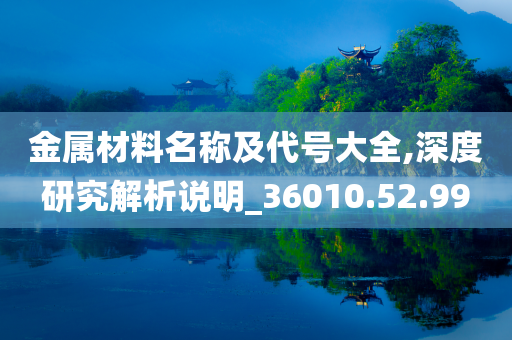 金属材料名称及代号大全,深度研究解析说明_36010.52.99